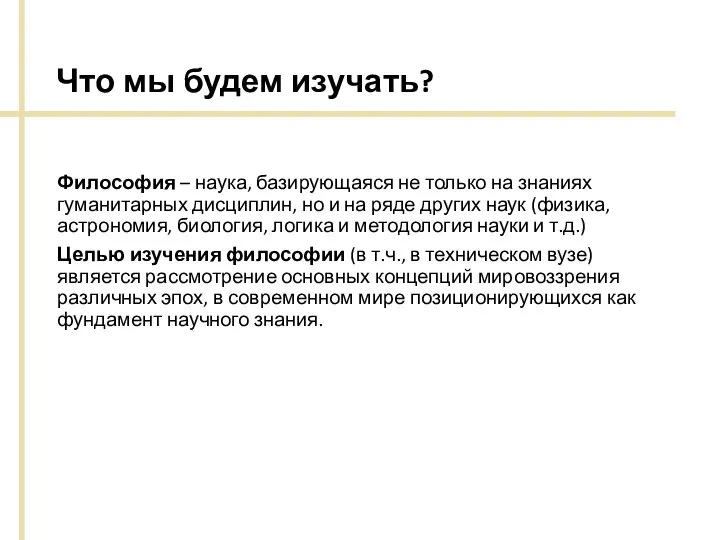 Что мы будем изучать?

Философия – наука, базирующаяся не только на знаниях гуманитарных дисциплин, но и на ряде других наук (физика, астрономия, биология, логика и методология науки и т.д.)

Целью изучения философии (в т.ч., в техническом вузе) является рассмотрение основных концепций мировоззрения различных эпох, в современном мире позиционирующихся как фундамент научного знания.